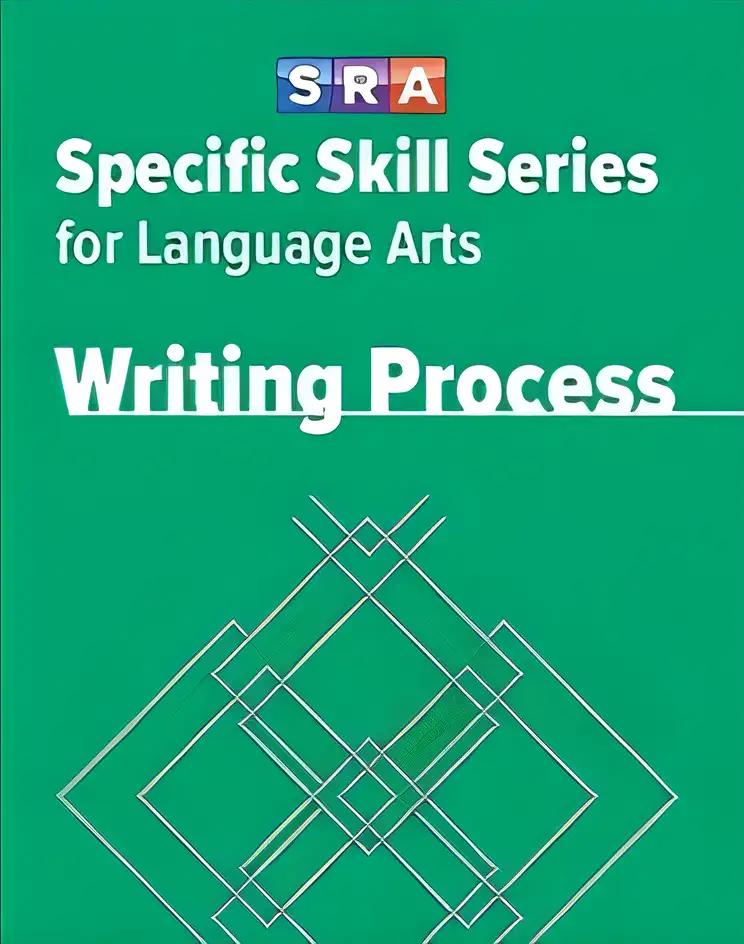 SRA

Specific Skill Series for Language Arts

Writing Process